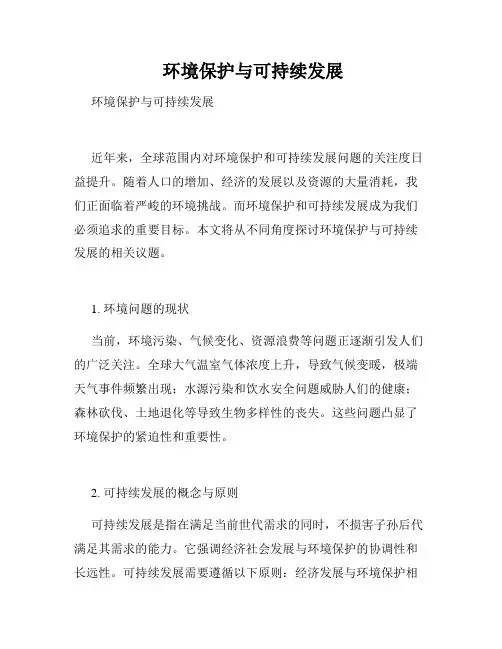 环境保护与可持续发展

环境保护与可持续发展

近年来，全球范围内对环境保护和可持续发展问题的关注度日益提升。随着人口的增加、经济的发展以及资源的大量消耗，我们正面临着严峻的环境挑战。而环境保护和可持续发展成为我们必须追求的重要目标。本文将从不同角度探讨环境保护与可持续发展的相关议题。

1. 环境问题的现状

当前，环境污染、气候变化、资源浪费等问题正逐渐引发人们的广泛关注。全球大气温室气体浓度上升，导致气候变暖，极端天气事件频繁出现；水源污染和饮水安全问题威胁人们的健康；森林砍伐、土地退化等导致生物多样性的丧失。这些问题凸显了环境保护的紧迫性和重要性。

2. 可持续发展的概念与原则

可持续发展是指在满足当前世代需求的同时，不损害子孙后代满足其需求的能力。它强调经济社会发展与环境保护的协调性和长远性。可持续发展需要遵循以下原则：经济发展与环境保护相